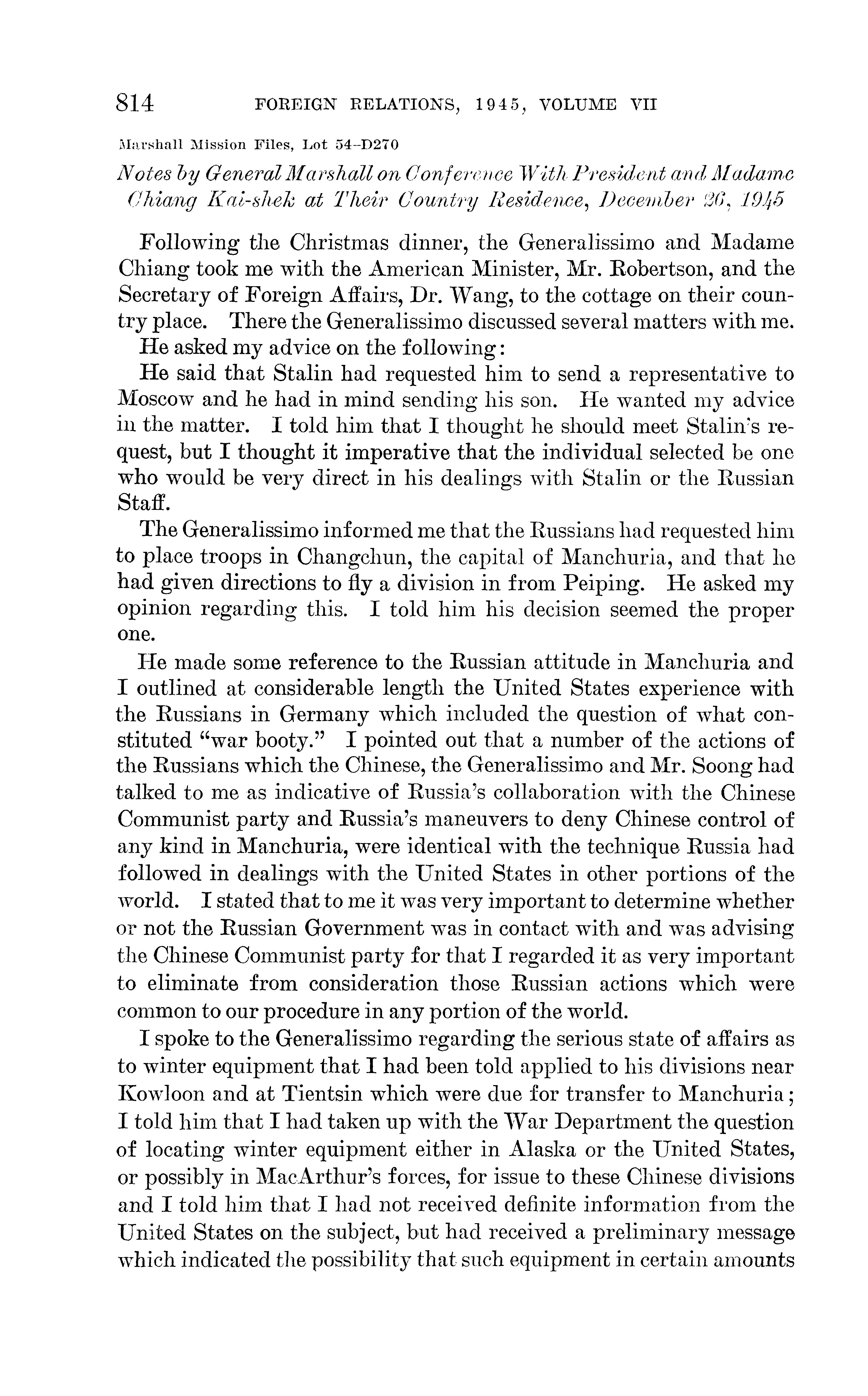 814 FOREIGN RELATIONS, 1945, VOLUME VII

Marshall Mission Files, Lot 54-D270

Notes by General Marshall on Conference With President and Madame Chiang Kai-shek at Their Country Residence, December 26, 1945

Following the Christmas dinner, the Generalissimo and Madame Chiang took me with the American Minister, Mr. Robertson, and the Secretary of Foreign Affairs, Dr. Wang, to the cottage on their country place. There the Generalissimo discussed several matters with me.

He asked my advice on the following:

He said that Stalin had requested him to send a representative to Moscow and he had in mind sending his son. He wanted my advice in the matter. I told him that I thought he should meet Stalin's request, but I thought it imperative that the individual selected be one who would be very direct in his dealings with Stalin or the Russian Staff.

The Generalissimo informed me that the Russians had requested him to place troops in Changchun, the capital of Manchuria, and that he had given directions to fly a division in from Peiping. He asked my opinion regarding this. I told him his decision seemed the proper one.

He made some reference to the Russian attitude in Manchuria and I outlined at considerable length the United States experience with the Russians in Germany which included the question of what constituted "war booty." I pointed out that a number of the actions of the Russians which the Chinese, the Generalissimo and Mr. Soong had talked to me as indicative of Russia's collaboration with the Chinese Communist party and Russia's maneuvers to deny Chinese control of any kind in Manchuria, were identical with the technique Russia had followed in dealings with the United States in other portions of the world. I stated that to me it was very important to determine whether or not the Russian Government was in contact with and was advising the Chinese Communist party for that I regarded it as very important to eliminate from consideration those Russian actions which were common to our procedure in any portion of the world.

I spoke to the Generalissimo regarding the serious state of affairs as to winter equipment that I had been told applied to his divisions near Kowloon and at Tientsin which were due for transfer to Manchuria; I told him that I had taken up with the War Department the question of locating winter equipment either in Alaska or the United States, or possibly in MacArthur's forces, for issue to these Chinese divisions and I told him that I had not received definite information from the United States on the subject, but had received a preliminary message which indicated the possibility that such equipment in certain amounts